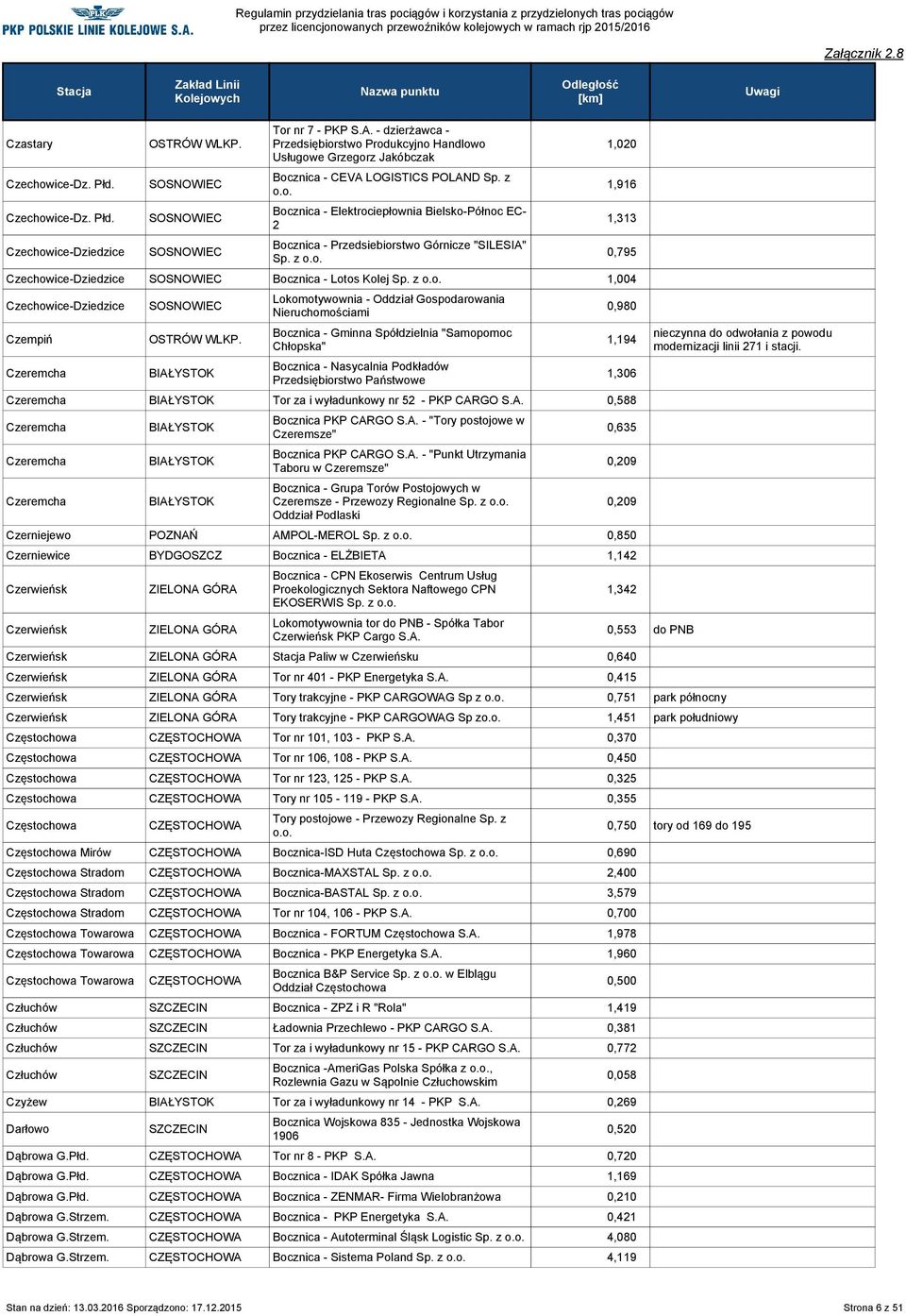 PLK PKP POLSKIE LINIE KOLEJOWE S.A.

Regulamin przydzielania tras pociągów i korzystania z przydzielonych tras pociągów przez licencjonowanych przewoźników kolejowych w ramach rjp 2015/2016

Załącznik 2.8

| Stacja | Zakład Linii Kolejowych | Nazwa punktu | Odległość [km] | Uwagi |
|---|---|---|---|---|
| Czastary | OSTRÓW WLKP. | Tor nr 7 - PKP S.A. - dzierżawca - Przedsiębiorstwo Produkcyjno Handlowo Usługowe Grzegorz Jakóbczak | 1,020 | |
| Czechowice-Dz. Płd. | SOSNOWIEC | Bocznica - CEVA LOGISTICS POLAND Sp. z o.o. | 1,916 | |
| Czechowice-Dz. Płd. | SOSNOWIEC | Bocznica - Elektrociepłownia Bielsko-Północ EC-2 | 1,313 | |
| Czechowice-Dziedzice | SOSNOWIEC | Bocznica - Przedsiebiorstwo Górnicze "SILESIA" Sp. z o.o. | 0,795 | |
| Czechowice-Dziedzice | SOSNOWIEC | Bocznica - Lotos Kolej Sp. z o.o. | 1,004 | |
| Czechowice-Dziedzice | SOSNOWIEC | Lokomotywownia - Oddział Gospodarowania Nieruchomościami | 0,980 | |
| Czempiń | OSTRÓW WLKP. | Bocznica - Gminna Spółdzielnia "Samopomoc Chłopska" | 1,194 | nieczynna do odwołania z powodu modernizacji linii 271 i stacji. |
| Czeremcha | BIAŁYSTOK | Bocznica - Nasycalnia Podkładów Przedsiębiorstwo Państwowe | 1,306 | |
| Czeremcha | BIAŁYSTOK | Tor za i wyładunkowy nr 52 - PKP CARGO S.A. | 0,588 | |
| Czeremcha | BIAŁYSTOK | Bocznica PKP CARGO S.A. - "Tory postojowe w Czeremsze" | 0,635 | |
| Czeremcha | BIAŁYSTOK | Bocznica PKP CARGO S.A. - "Punkt Utrzymania Taboru w Czeremsze" | 0,209 | |
| Czeremcha | BIAŁYSTOK | Bocznica - Grupa Torów Postojowych w Czeremsze - Przewozy Regionalne Sp. z o.o. Oddział Podlaski | 0,209 | |
| Czerniejewo | POZNAŃ | AMPOL-MEROL Sp. z o.o. | 0,850 | |
| Czerniewice | BYDGOSZCZ | Bocznica - ELŻBIETA | 1,142 | |
| Czerwieńsk | ZIELONA GÓRA | Bocznica - CPN Ekoserwis Centrum Usług Proekologicznych Sektora Naftowego CPN EKOSERWIS Sp. z o.o. | 1,342 | |
| Czerwieńsk | ZIELONA GÓRA | Lokomotywownia tor do PNB - Spółka Tabor Czerwieńsk PKP Cargo S.A. | 0,553 | do PNB |
| Czerwieńsk | ZIELONA GÓRA | Stacja Paliw w Czerwieńsku | 0,640 | |
| Czerwieńsk | ZIELONA GÓRA | Tor nr 401 - PKP Energetyka S.A. | 0,415 | |
| Czerwieńsk | ZIELONA GÓRA | Tory trakcyjne - PKP CARGOWAG Sp z o.o. | 0,751 | park północny |
| Czerwieńsk | ZIELONA GÓRA | Tory trakcyjne - PKP CARGOWAG Sp zo.o. | 1,451 | park południowy |
| Częstochowa | CZĘSTOCHOWA | Tor nr 101, 103 - PKP S.A. | 0,370 | |
| Częstochowa | CZĘSTOCHOWA | Tor nr 106, 108 - PKP S.A. | 0,450 | |
| Częstochowa | CZĘSTOCHOWA | Tor nr 123, 125 - PKP S.A. | 0,325 | |
| Częstochowa | CZĘSTOCHOWA | Tory nr 105 - 119 - PKP S.A. | 0,355 | |
| Częstochowa | CZĘSTOCHOWA | Tory postojowe - Przewozy Regionalne Sp. z o.o. | 0,750 | tory od 169 do 195 |
| Częstochowa Mirów | CZĘSTOCHOWA | Bocznica-ISD Huta Częstochowa Sp. z o.o. | 0,690 | |
| Częstochowa Stradom | CZĘSTOCHOWA | Bocznica-MAXSTAL Sp. z o.o. | 2,400 | |
| Częstochowa Stradom | CZĘSTOCHOWA | Bocznica-BASTAL Sp. z o.o. | 3,579 | |
| Częstochowa Stradom | CZĘSTOCHOWA | Tor nr 104, 106 - PKP S.A. | 0,700 | |
| Częstochowa Towarowa | CZĘSTOCHOWA | Bocznica - FORTUM Częstochowa S.A. | 1,978 | |
| Częstochowa Towarowa | CZĘSTOCHOWA | Bocznica - PKP Energetyka S.A. | 1,960 | |
| Częstochowa Towarowa | CZĘSTOCHOWA | Bocznica B&P Service Sp. z o.o. w Elblągu Oddział Częstochowa | 0,500 | |
| Człuchów | SZCZECIN | Bocznica - ZPZ i R "Rola" | 1,419 | |
| Człuchów | SZCZECIN | Ładownia Przechlewo - PKP CARGO S.A. | 0,381 | |
| Człuchów | SZCZECIN | Tor za i wyładunkowy nr 15 - PKP CARGO S.A. | 0,772 | |
| Człuchów | SZCZECIN | Bocznica -AmeriGas Polska Spółka z o.o., Rozlewnia Gazu w Sąpolnie Człuchowskim | 0,058 | |
| Czyżew | BIAŁYSTOK | Tor za i wyładunkowy nr 14 - PKP S.A. | 0,269 | |
| Darłowo | SZCZECIN | Bocznica Wojskowa 835 - Jednostka Wojskowa 1906 | 0,520 | |
| Dąbrowa G.Płd. | CZĘSTOCHOWA | Tor nr 8 - PKP S.A. | 0,720 | |
| Dąbrowa G.Płd. | CZĘSTOCHOWA | Bocznica - IDAK Spółka Jawna | 1,169 | |
| Dąbrowa G.Płd. | CZĘSTOCHOWA | Bocznica - ZENMAR- Firma Wielobranżowa | 0,210 | |
| Dąbrowa G.Strzem. | CZĘSTOCHOWA | Bocznica - PKP Energetyka S.A. | 0,421 | |
| Dąbrowa G.Strzem. | CZĘSTOCHOWA | Bocznica - Autoterminal Śląsk Logistic Sp. z o.o. | 4,080 | |
| Dąbrowa G.Strzem. | CZĘSTOCHOWA | Bocznica - Sistema Poland Sp. z o.o. | 4,119 | |

Stan na dzień: 13.03.2016 Sporządzono: 17.12.2015

Strona 6 z 51